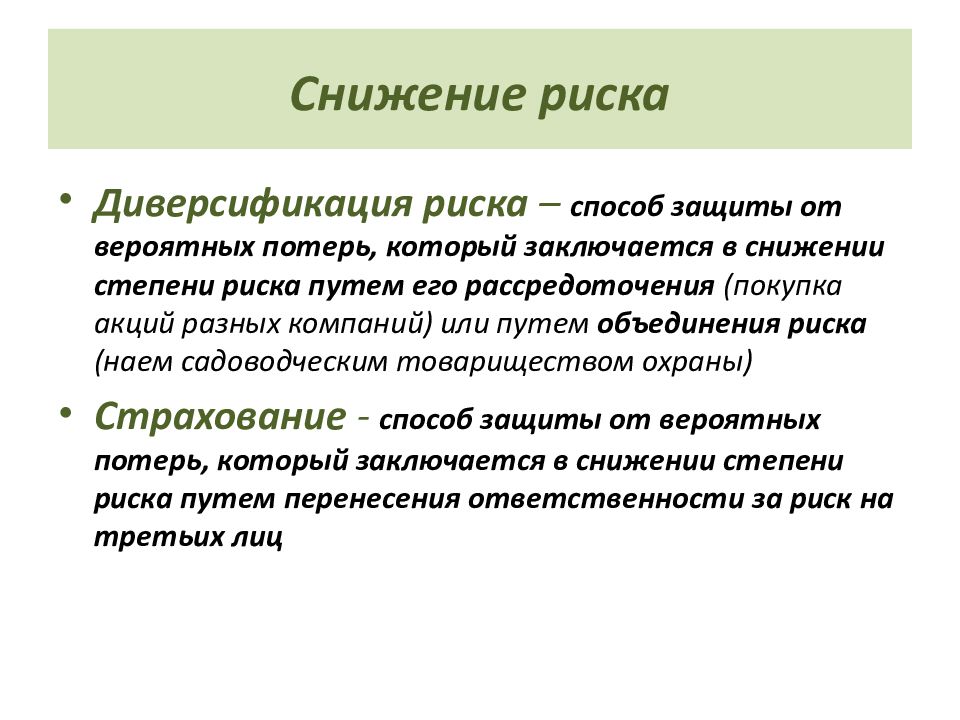 Снижение риска

• Диверсификация риска – способ защиты от вероятных потерь, который заключается в снижении степени риска путем его рассредоточения (покупка акций разных компаний) или путем объединения риска (наем садоводческим товариществом охраны)

• Страхование - способ защиты от вероятных потерь, который заключается в снижении степени риска путем перенесения ответственности за риск на третьих лиц